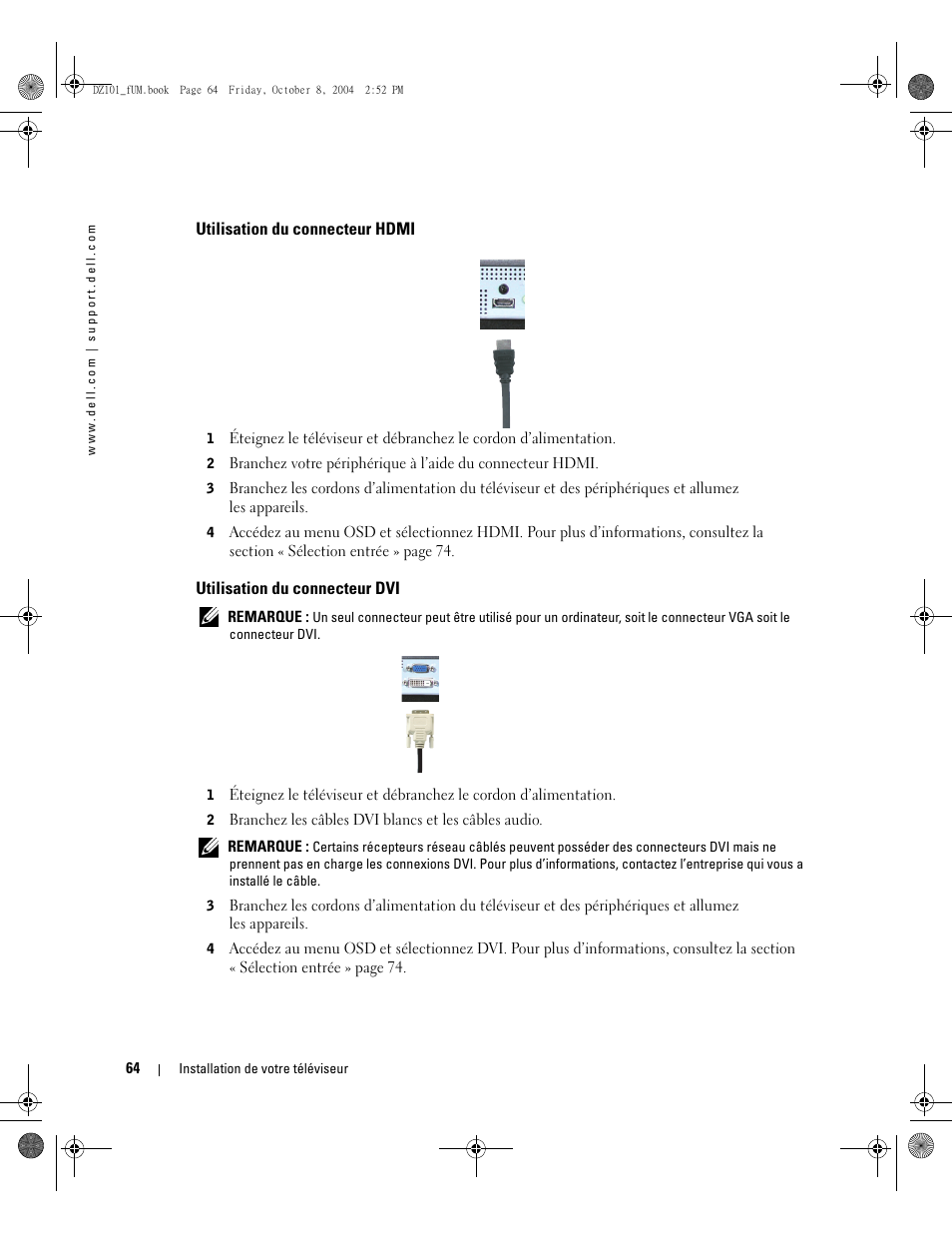 DZ101_fUM.book Page 64 Friday, October 8, 2004 2:52 PM

www.dell.com | support.dell.com

Utilisation du connecteur HDMI

1 Éteignez le téléviseur et débranchez le cordon d'alimentation.

2 Branchez votre périphérique à l'aide du connecteur HDMI.

3 Branchez les cordons d'alimentation du téléviseur et des périphériques et allumez les appareils.

4 Accédez au menu OSD et sélectionnez HDMI. Pour plus d'informations, consultez la section « Sélection entrée » page 74.

Utilisation du connecteur DVI

REMARQUE : Un seul connecteur peut être utilisé pour un ordinateur, soit le connecteur VGA soit le connecteur DVI.

1 Éteignez le téléviseur et débranchez le cordon d'alimentation.

2 Branchez les câbles DVI blancs et les câbles audio.

REMARQUE : Certains récepteurs réseau câblés peuvent posséder des connecteurs DVI mais ne prennent pas en charge les connexions DVI. Pour plus d'informations, contactez l'entreprise qui vous a installé le câble.

3 Branchez les cordons d'alimentation du téléviseur et des périphériques et allumez les appareils.

4 Accédez au menu OSD et sélectionnez DVI. Pour plus d'informations, consultez la section « Sélection entrée » page 74.

64 | Installation de votre téléviseur